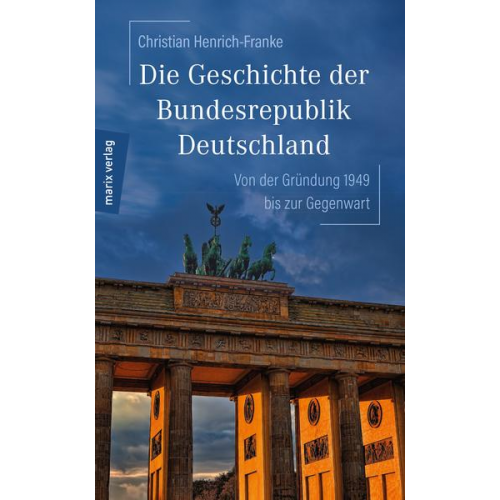 Christian Henrich-Franke

Die Geschichte der Bundesrepublik Deutschland

Von der Gründung 1949 bis zur Gegenwart

marix verlag